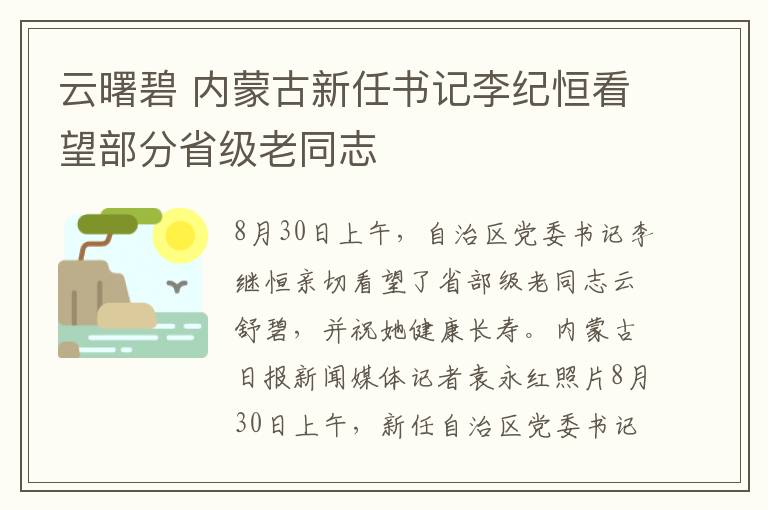 云曙碧 内蒙古新任书记李纪恒看望部分省级老同志

8月30日上午，自治区党委书记李继恒亲切看望了省部级老同志云舒碧，并祝她健康长寿。内蒙古日报新闻媒体记者袁永红照片8月30日上午，新任自治区党委书记